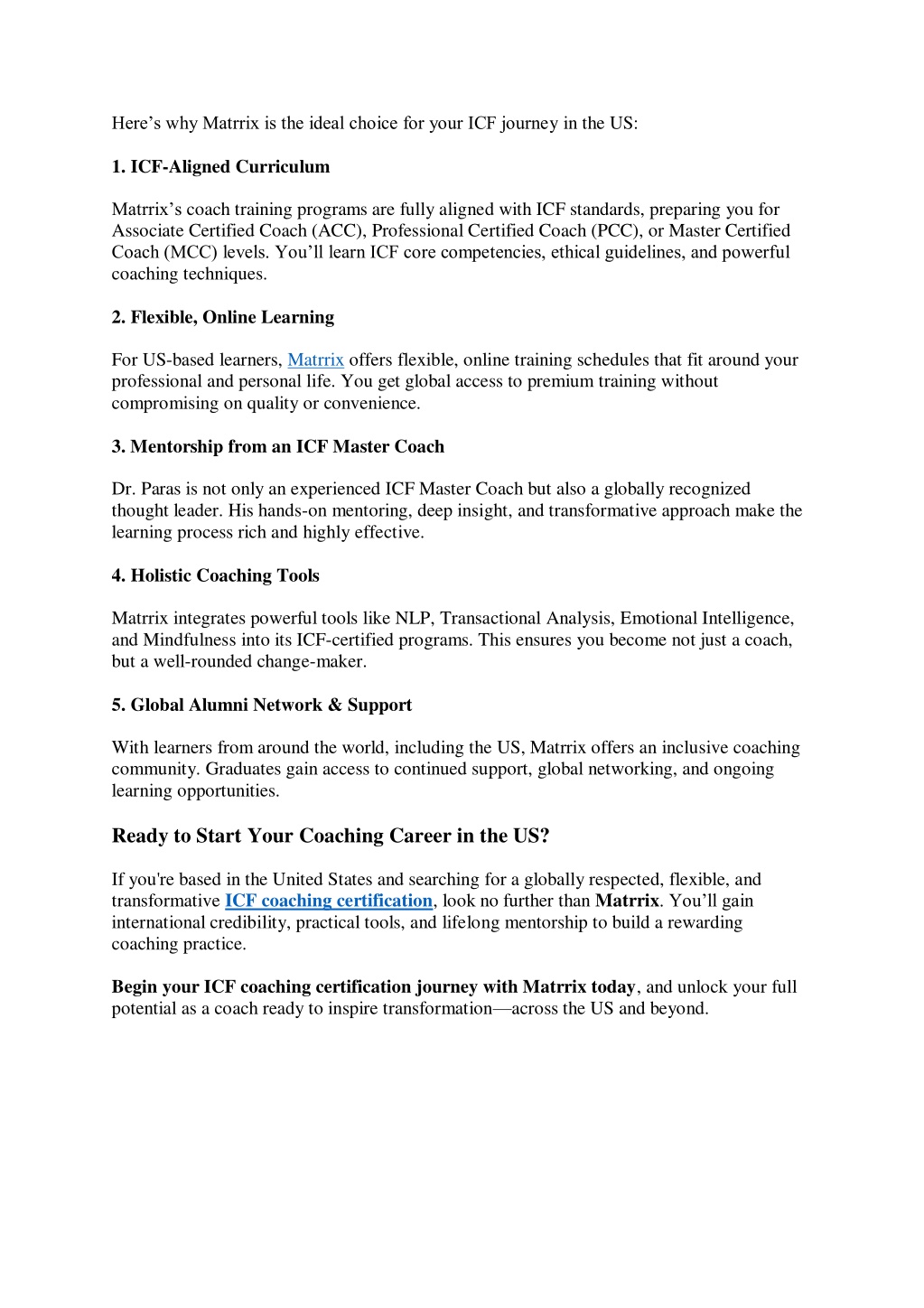 Here’s why Matrrix is the ideal choice for your ICF journey in the US:

1. ICF-Aligned Curriculum

Matrrix’s coach training programs are fully aligned with ICF standards, preparing you for Associate Certified Coach (ACC), Professional Certified Coach (PCC), or Master Certified Coach (MCC) levels. You’ll learn ICF core competencies, ethical guidelines, and powerful coaching techniques.

2. Flexible, Online Learning

For US-based learners, Matrrix offers flexible, online training schedules that fit around your professional and personal life. You get global access to premium training without compromising on quality or convenience.

3. Mentorship from an ICF Master Coach

Dr. Paras is not only an experienced ICF Master Coach but also a globally recognized thought leader. His hands-on mentoring, deep insight, and transformative approach make the learning process rich and highly effective.

4. Holistic Coaching Tools

Matrrix integrates powerful tools like NLP, Transactional Analysis, Emotional Intelligence, and Mindfulness into its ICF-certified programs. This ensures you become not just a coach, but a well-rounded change-maker.

5. Global Alumni Network & Support

With learners from around the world, including the US, Matrrix offers an inclusive coaching community. Graduates gain access to continued support, global networking, and ongoing learning opportunities.

Ready to Start Your Coaching Career in the US?

If you're based in the United States and searching for a globally respected, flexible, and transformative ICF coaching certification, look no further than Matrrix. You’ll gain international credibility, practical tools, and lifelong mentorship to build a rewarding coaching practice.

Begin your ICF coaching certification journey with Matrrix today, and unlock your full potential as a coach ready to inspire transformation—across the US and beyond.